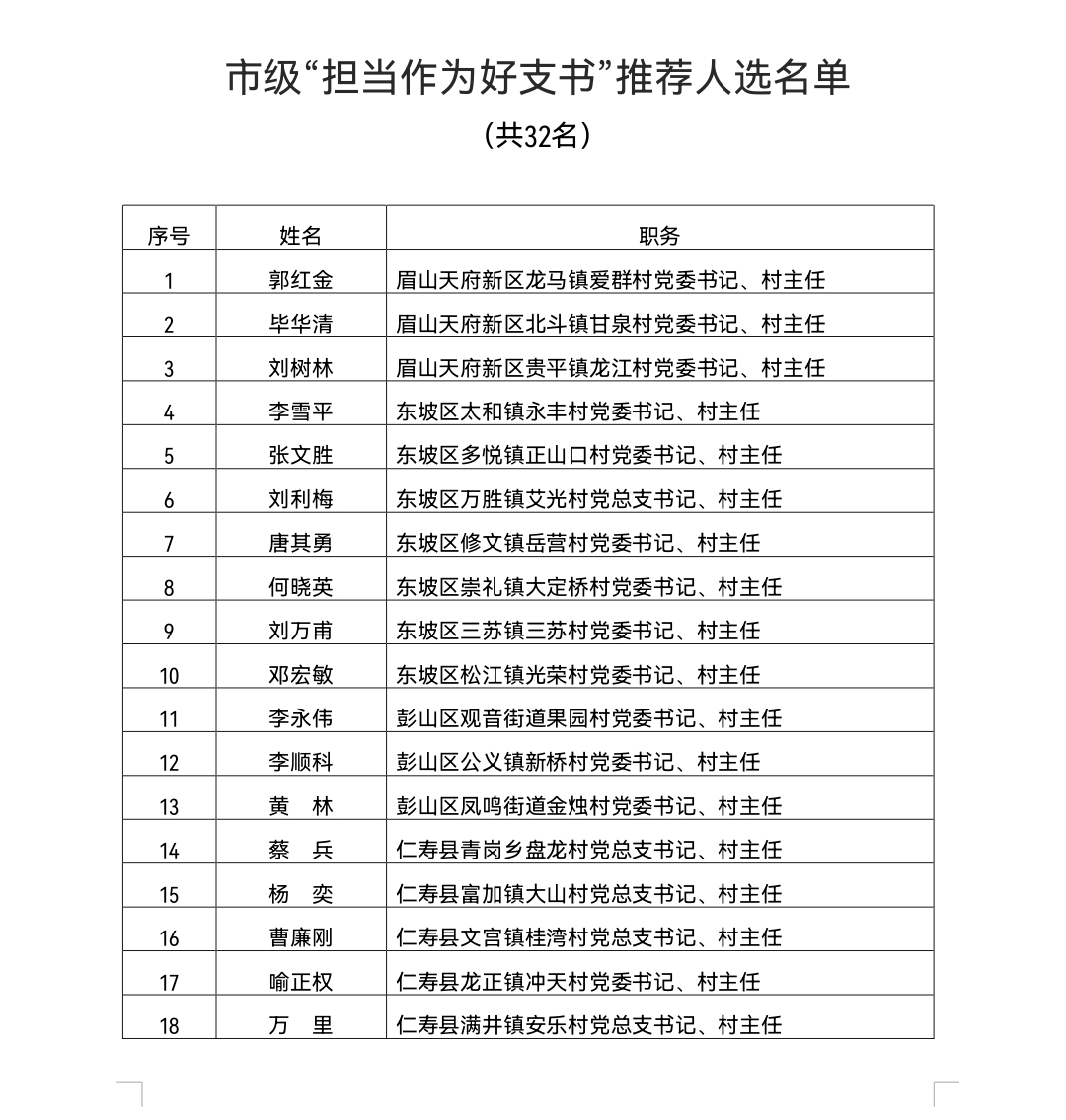 市级“担当作为好支书”推荐人选名单

（共32名）

| 序号 | 姓名 | 职务 |
|---|---|---|
| 1 | 郭红金 | 眉山天府新区龙马镇爱群村党委书记、村主任 |
| 2 | 毕华清 | 眉山天府新区北斗镇甘泉村党委书记、村主任 |
| 3 | 刘树林 | 眉山天府新区贵平镇龙江村党委书记、村主任 |
| 4 | 李雪平 | 东坡区太和镇永丰村党委书记、村主任 |
| 5 | 张文胜 | 东坡区多悦镇正山口村党委书记、村主任 |
| 6 | 刘利梅 | 东坡区万胜镇艾光村党总支书记、村主任 |
| 7 | 唐其勇 | 东坡区修文镇岳营村党委书记、村主任 |
| 8 | 何晓英 | 东坡区崇礼镇大定桥村党委书记、村主任 |
| 9 | 刘万甫 | 东坡区三苏镇三苏村党委书记、村主任 |
| 10 | 邓宏敏 | 东坡区松江镇光荣村党委书记、村主任 |
| 11 | 李永伟 | 彭山区观音街道果园村党委书记、村主任 |
| 12 | 李顺科 | 彭山区公义镇新桥村党委书记、村主任 |
| 13 | 黄　林 | 彭山区凤鸣街道金烛村党委书记、村主任 |
| 14 | 蔡　兵 | 仁寿县青岗乡盘龙村党总支书记、村主任 |
| 15 | 杨　奕 | 仁寿县富加镇大山村党总支书记、村主任 |
| 16 | 曹廉刚 | 仁寿县文宫镇桂湾村党总支书记、村主任 |
| 17 | 喻正权 | 仁寿县龙正镇冲天村党委书记、村主任 |
| 18 | 万　里 | 仁寿县满井镇安乐村党总支书记、村主任 |